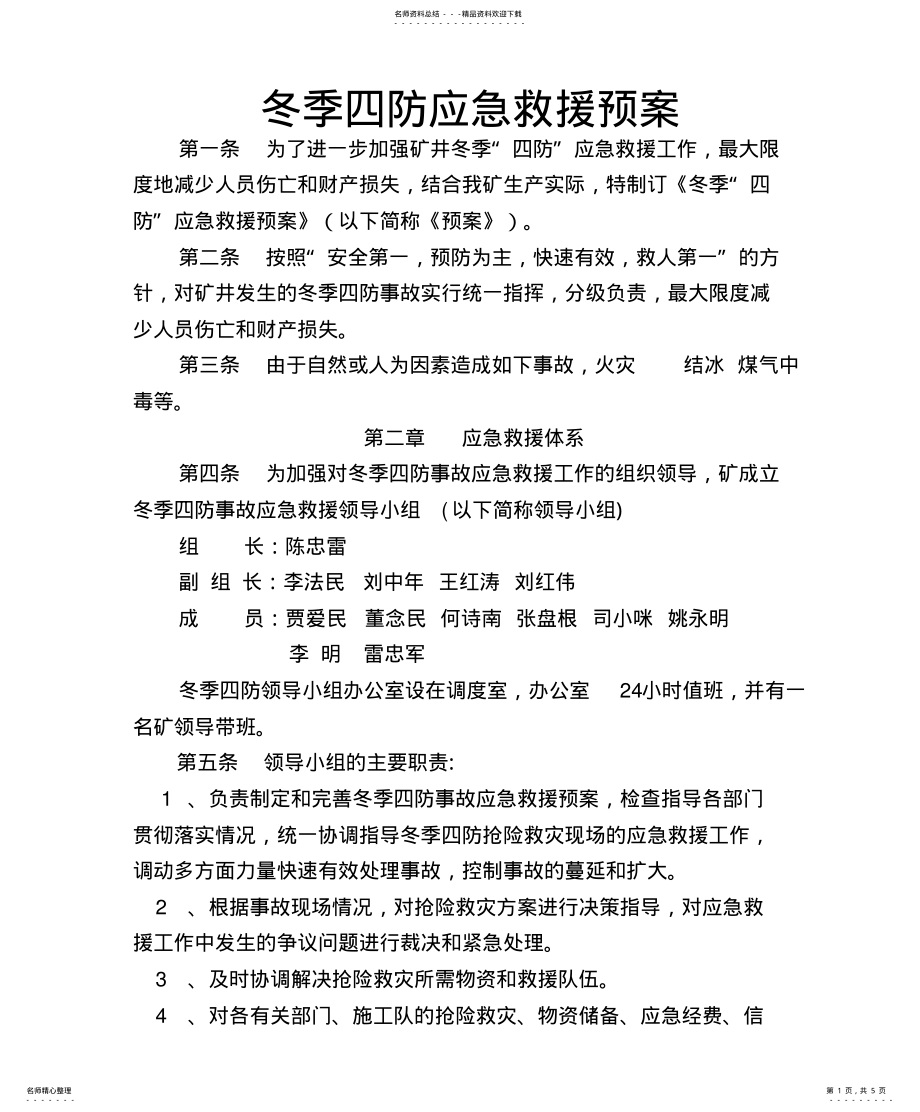 名师资料总结 - - -精品资料欢迎下载

冬季四防应急救援预案

第一条 为了进一步加强矿井冬季“四防”应急救援工作，最大限度地减少人员伤亡和财产损失，结合我矿生产实际，特制订《冬季“四防”应急救援预案》（以下简称《预案》）。

第二条 按照“安全第一，预防为主，快速有效，救人第一”的方针，对矿井发生的冬季四防事故实行统一指挥，分级负责，最大限度减少人员伤亡和财产损失。

第三条 由于自然或人为因素造成如下事故，火灾 结冰 煤气中毒等。

第二章 应急救援体系

第四条 为加强对冬季四防事故应急救援工作的组织领导，矿成立冬季四防事故应急救援领导小组 (以下简称领导小组)

组 长：陈忠雷

副 组 长：李法民 刘中年 王红涛 刘红伟

成 员：贾爱民 董念民 何诗南 张盘根 司小咪 姚永明 李 明 雷忠军

冬季四防领导小组办公室设在调度室，办公室 24小时值班，并有一名矿领导带班。

第五条 领导小组的主要职责:

1 、负责制定和完善冬季四防事故应急救援预案，检查指导各部门贯彻落实情况，统一协调指导冬季四防抢险救灾现场的应急救援工作，调动多方面力量快速有效处理事故，控制事故的蔓延和扩大。

2 、根据事故现场情况，对抢险救灾方案进行决策指导，对应急救援工作中发生的争议问题进行裁决和紧急处理。

3 、及时协调解决抢险救灾所需物资和救援队伍。

4 、对各有关部门、施工队的抢险救灾、物资储备、应急经费、信

名师精心整理

第 1 页，共 5 页